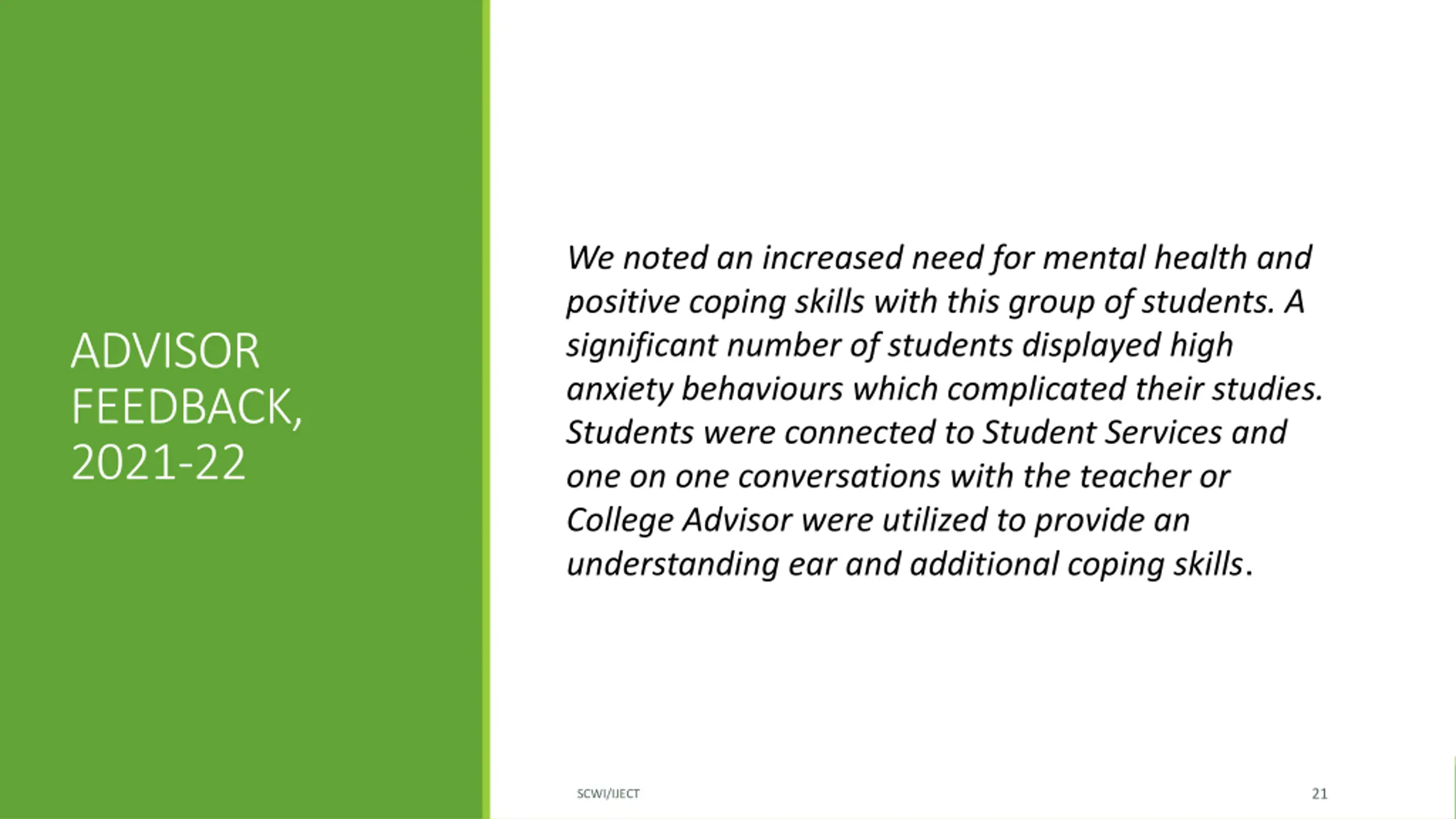 ADVISOR FEEDBACK, 2021-22

We noted an increased need for mental health and positive coping skills with this group of students. A significant number of students displayed high anxiety behaviours which complicated their studies. Students were connected to Student Services and one on one conversations with the teacher or College Advisor were utilized to provide an understanding ear and additional coping skills.

SCWI/IJECT

21